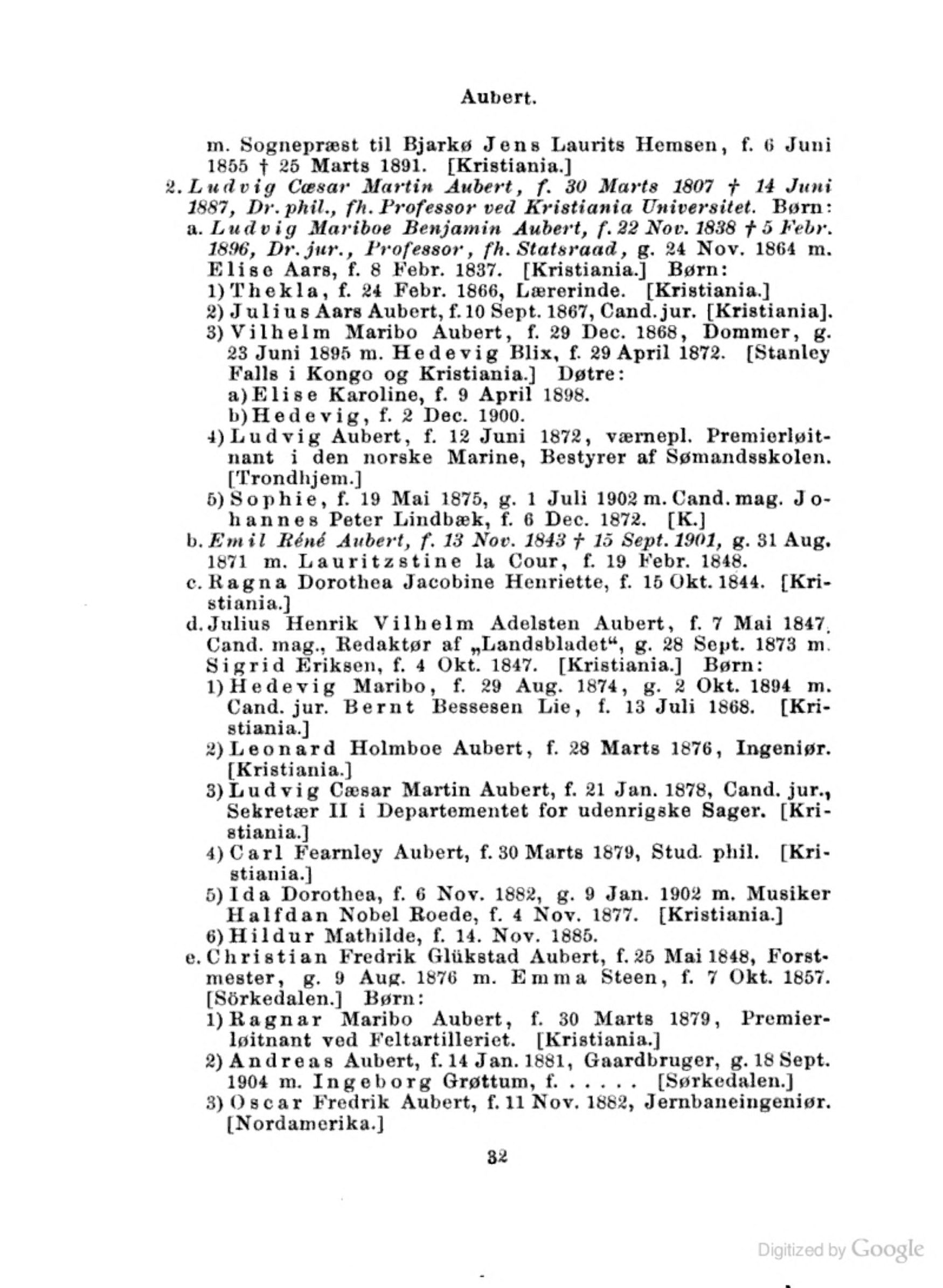 Aubert.

m. Sognepræst til Bjarkø Jens Laurits Hemsen, f. 6 Juni 1855 † 25 Marts 1891. [Kristiania.]

2. Ludvig Cæsar Martin Aubert, f. 30 Marts 1807 † 14 Juni 1887, Dr. phil., fh. Professor ved Kristiania Universitet. Børn:

a. Ludvig Mariboe Benjamin Aubert, f. 22 Nov. 1838 † 5 Febr. 1896, Dr. jur., Professor, fh. Statsraad, g. 24 Nov. 1864 m. Elise Aars, f. 8 Febr. 1837. [Kristiania.] Børn:

1) Thekla, f. 24 Febr. 1866, Lærerinde. [Kristiania.]

2) Julius Aars Aubert, f. 10 Sept. 1867, Cand. jur. [Kristiania].

3) Vilhelm Maribo Aubert, f. 29 Dec. 1868, Dommer, g. 23 Juni 1895 m. Hedevig Blix, f. 29 April 1872. [Stanley Falls i Kongo og Kristiania.] Døtre:

a) Elise Karoline, f. 9 April 1898.

b) Hedevig, f. 2 Dec. 1900.

4) Ludvig Aubert, f. 12 Juni 1872, værnepl. Premierløitnant i den norske Marine, Bestyrer af Sømandsskolen. [Trondhjem.]

5) Sophie, f. 19 Mai 1875, g. 1 Juli 1902 m. Cand. mag. Johannes Peter Lindbæk, f. 6 Dec. 1872. [K.]

b. Emil Réné Aubert, f. 13 Nov. 1843 † 15 Sept. 1901, g. 31 Aug. 1871 m. Lauritzstine la Cour, f. 19 Febr. 1848.

c. Ragna Dorothea Jacobine Henriette, f. 15 Okt. 1844. [Kristiania.]

d. Julius Henrik Vilhelm Adelsten Aubert, f. 7 Mai 1847, Cand. mag., Redaktør af „Landsbladet“, g. 28 Sept. 1873 m. Sigrid Eriksen, f. 4 Okt. 1847. [Kristiania.] Børn:

1) Hedevig Maribo, f. 29 Aug. 1874, g. 2 Okt. 1894 m. Cand. jur. Bernt Bessesen Lie, f. 13 Juli 1868. [Kristiania.]

2) Leonard Holmboe Aubert, f. 28 Marts 1876, Ingeniør. [Kristiania.]

3) Ludvig Cæsar Martin Aubert, f. 21 Jan. 1878, Cand. jur., Sekretær II i Departementet for udenrigske Sager. [Kristiania.]

4) Carl Fearnley Aubert, f. 30 Marts 1879, Stud. phil. [Kristiania.]

5) Ida Dorothea, f. 6 Nov. 1882, g. 9 Jan. 1902 m. Musiker Halfdan Nobel Roede, f. 4 Nov. 1877. [Kristiania.]

6) Hildur Mathilde, f. 14. Nov. 1885.

e. Christian Fredrik Glükstad Aubert, f. 25 Mai 1848, Forstmester, g. 9 Aug. 1876 m. Emma Steen, f. 7 Okt. 1857. [Sörkedalen.] Børn:

1) Ragnar Maribo Aubert, f. 30 Marts 1879, Premierløitnant ved Feltartilleriet. [Kristiania.]

2) Andreas Aubert, f. 14 Jan. 1881, Gaardbruger, g. 18 Sept. 1904 m. Ingeborg Grøttum, f. . . . . . [Sørkedalen.]

3) Oscar Fredrik Aubert, f. 11 Nov. 1882, Jernbaneingeniør. [Nordamerika.]

32

Digitized by Google